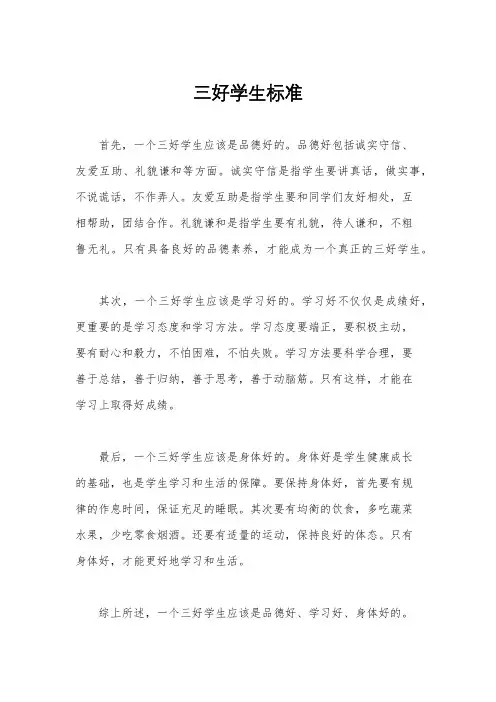 三好学生标准

首先，一个三好学生应该是品德好的。品德好包括诚实守信、友爱互助、礼貌谦和等方面。诚实守信是指学生要讲真话，做实事，不说谎话，不作弄人。友爱互助是指学生要和同学们友好相处，互相帮助，团结合作。礼貌谦和是指学生要有礼貌，待人谦和，不粗鲁无礼。只有具备良好的品德素养，才能成为一个真正的三好学生。

其次，一个三好学生应该是学习好的。学习好不仅仅是成绩好，更重要的是学习态度和学习方法。学习态度要端正，要积极主动，要有耐心和毅力，不怕困难，不怕失败。学习方法要科学合理，要善于总结，善于归纳，善于思考，善于动脑筋。只有这样，才能在学习上取得好成绩。

最后，一个三好学生应该是身体好的。身体好是学生健康成长的基础，也是学生学习和生活的保障。要保持身体好，首先要有规律的作息时间，保证充足的睡眠。其次要有均衡的饮食，多吃蔬菜水果，少吃零食烟酒。还要有适量的运动，保持良好的体态。只有身体好，才能更好地学习和生活。

综上所述，一个三好学生应该是品德好、学习好、身体好的。